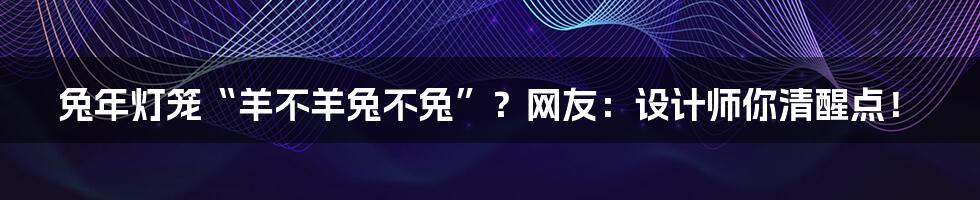 兔年灯笼“羊不羊兔不兔”？网友：设计师你清醒点！